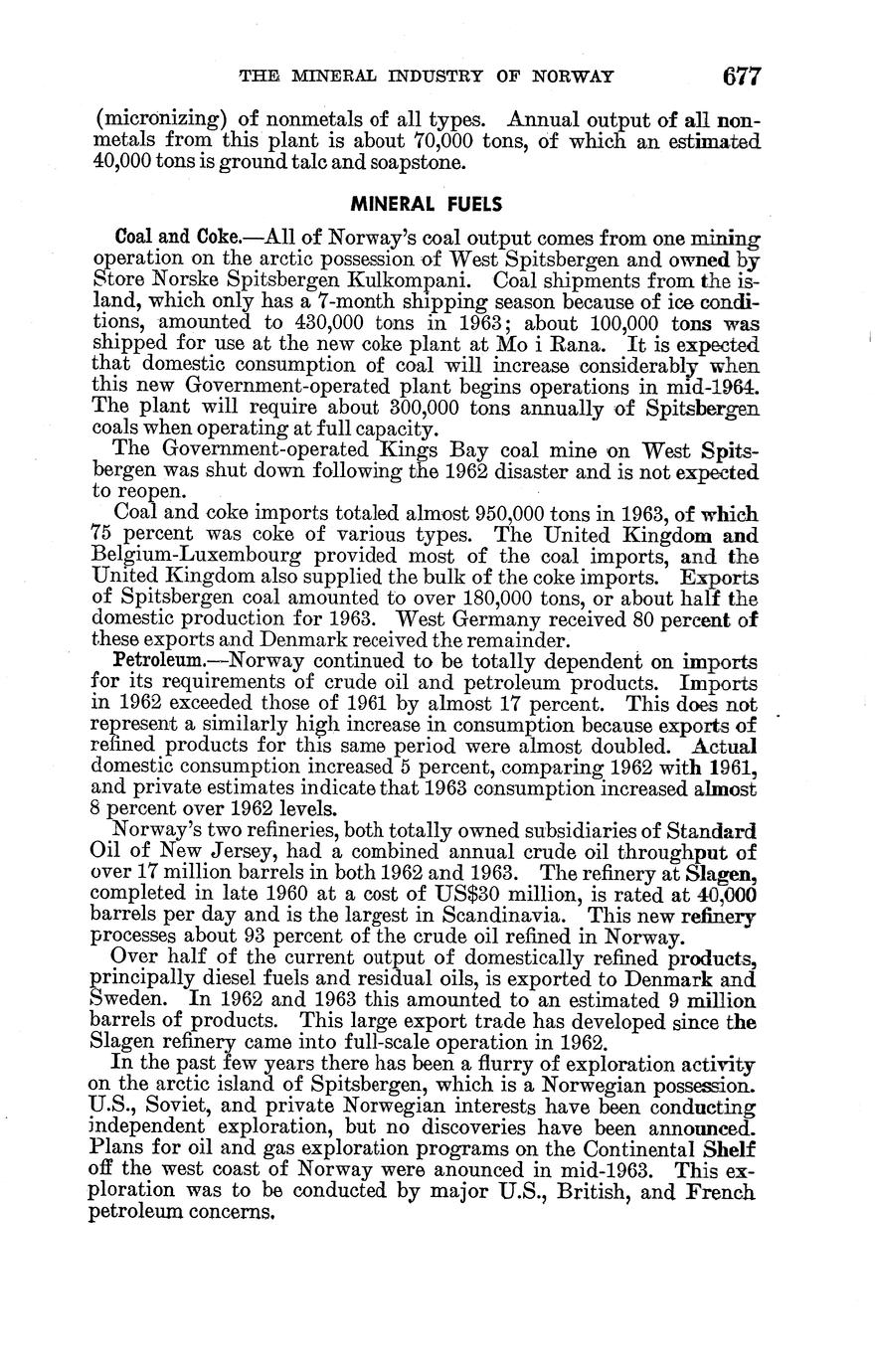 THE MINERAL INDUSTRY OF NORWAY 677

(micronizing) of nonmetals of all types. Annual output of all nonmetals from this plant is about 70,000 tons, of which an estimated 40,000 tons is ground talc and soapstone.

MINERAL FUELS

Coal and Coke.—All of Norway's coal output comes from one mining operation on the arctic possession of West Spitsbergen and owned by Store Norske Spitsbergen Kulkompani. Coal shipments from the island, which only has a 7-month shipping season because of ice conditions, amounted to 430,000 tons in 1963; about 100,000 tons was shipped for use at the new coke plant at Mo i Rana. It is expected that domestic consumption of coal will increase considerably when this new Government-operated plant begins operations in mid-1964. The plant will require about 300,000 tons annually of Spitsbergen coals when operating at full capacity.

The Government-operated Kings Bay coal mine on West Spitsbergen was shut down following the 1962 disaster and is not expected to reopen.

Coal and coke imports totaled almost 950,000 tons in 1963, of which 75 percent was coke of various types. The United Kingdom and Belgium-Luxembourg provided most of the coal imports, and the United Kingdom also supplied the bulk of the coke imports. Exports of Spitsbergen coal amounted to over 180,000 tons, or about half the domestic production for 1963. West Germany received 80 percent of these exports and Denmark received the remainder.

Petroleum.—Norway continued to be totally dependent on imports for its requirements of crude oil and petroleum products. Imports in 1962 exceeded those of 1961 by almost 17 percent. This does not represent a similarly high increase in consumption because exports of refined products for this same period were almost doubled. Actual domestic consumption increased 5 percent, comparing 1962 with 1961, and private estimates indicate that 1963 consumption increased almost 8 percent over 1962 levels.

Norway's two refineries, both totally owned subsidiaries of Standard Oil of New Jersey, had a combined annual crude oil throughput of over 17 million barrels in both 1962 and 1963. The refinery at Slagen, completed in late 1960 at a cost of US$30 million, is rated at 40,000 barrels per day and is the largest in Scandinavia. This new refinery processes about 93 percent of the crude oil refined in Norway.

Over half of the current output of domestically refined products, principally diesel fuels and residual oils, is exported to Denmark and Sweden. In 1962 and 1963 this amounted to an estimated 9 million barrels of products. This large export trade has developed since the Slagen refinery came into full-scale operation in 1962.

In the past few years there has been a flurry of exploration activity on the arctic island of Spitsbergen, which is a Norwegian possession. U.S., Soviet, and private Norwegian interests have been conducting independent exploration, but no discoveries have been announced. Plans for oil and gas exploration programs on the Continental Shelf off the west coast of Norway were anounced in mid-1963. This exploration was to be conducted by major U.S., British, and French petroleum concerns.